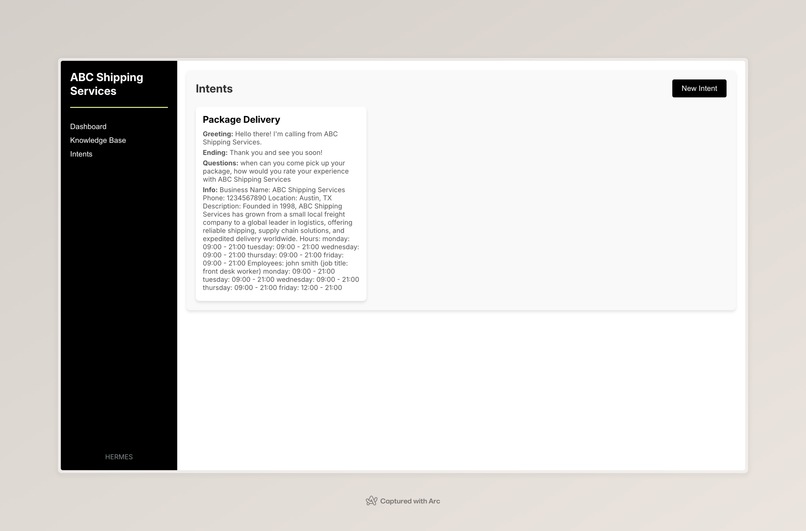 ABC Shipping Services

Dashboard
Knowledge Base
Intents

HERMES

Intents

New Intent

Package Delivery

Greeting: Hello there! I'm calling from ABC Shipping Services.

Ending: Thank you and see you soon!

Questions: when can you come pick up your package, how would you rate your experience with ABC Shipping Services

Info: Business Name: ABC Shipping Services Phone: 1234567890 Location: Austin, TX Description: Founded in 1998, ABC Shipping Services has grown from a small local freight company to a global leader in logistics, offering reliable shipping, supply chain solutions, and expedited delivery worldwide. Hours: monday: 09:00 - 21:00 tuesday: 09:00 - 21:00 wednesday: 09:00 - 21:00 thursday: 09:00 - 21:00 friday: 09:00 - 21:00 Employees: john smith (job title: front desk worker) monday: 09:00 - 21:00 tuesday: 09:00 - 21:00 wednesday: 09:00 - 21:00 thursday: 09:00 - 21:00 friday: 12:00 - 21:00

Captured with Arc